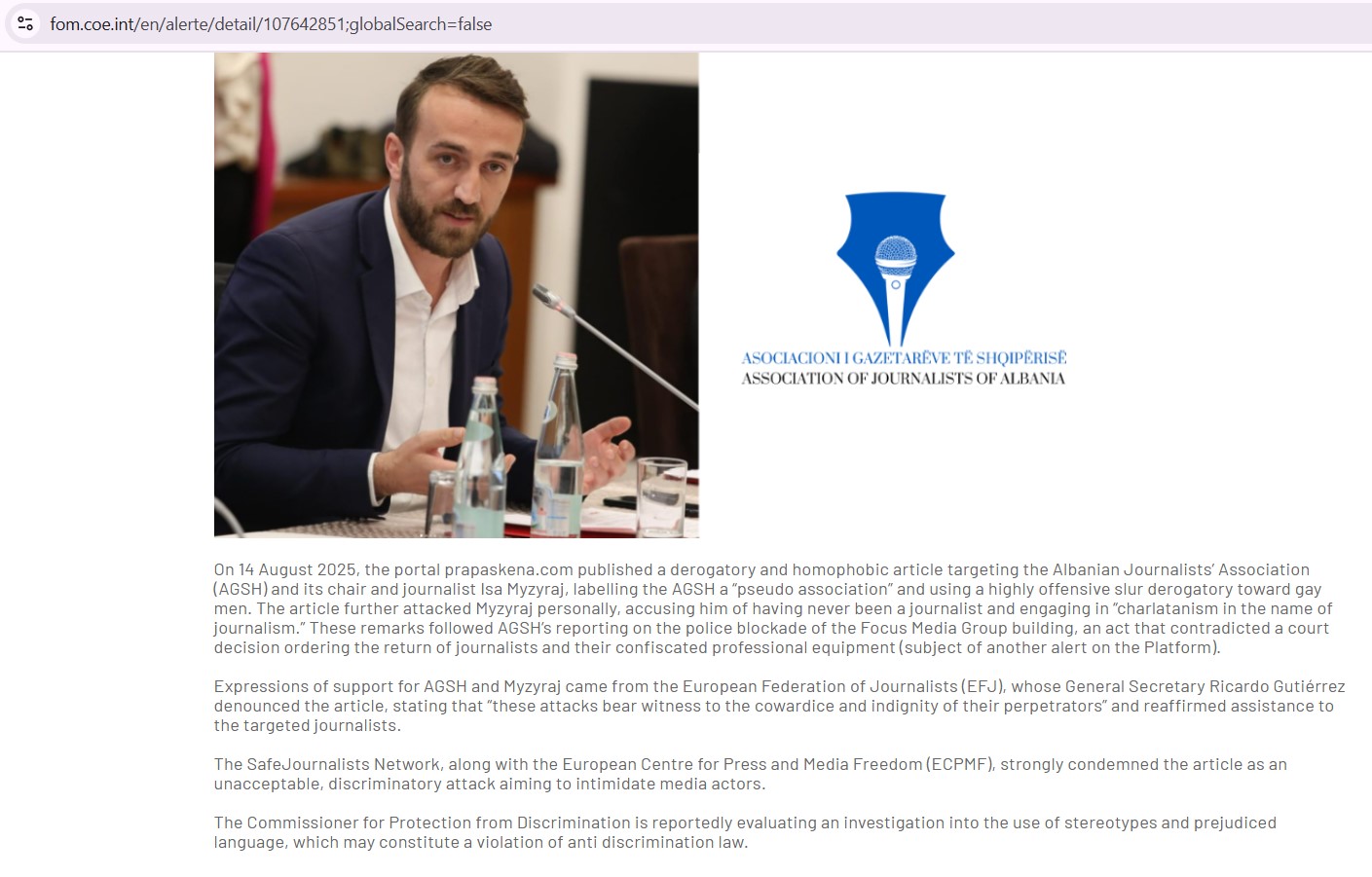 fom.coe.int/en/alerte/detail/107642851;globalSearch=false

ASOCIACIONI I GAZETARËVE TË SHQIPËRISË
ASSOCIATION OF JOURNALISTS OF ALBANIA

On 14 August 2025, the portal prapaskena.com published a derogatory and homophobic article targeting the Albanian Journalists' Association (AGSH) and its chair and journalist Isa Myzyraj, labelling the AGSH a "pseudo association" and using a highly offensive slur derogatory toward gay men. The article further attacked Myzyraj personally, accusing him of having never been a journalist and engaging in "charlatanism in the name of journalism." These remarks followed AGSH's reporting on the police blockade of the Focus Media Group building, an act that contradicted a court decision ordering the return of journalists and their confiscated professional equipment (subject of another alert on the Platform).

Expressions of support for AGSH and Myzyraj came from the European Federation of Journalists (EFJ), whose General Secretary Ricardo Gutiérrez denounced the article, stating that "these attacks bear witness to the cowardice and indignity of their perpetrators" and reaffirmed assistance to the targeted journalists.

The SafeJournalists Network, along with the European Centre for Press and Media Freedom (ECPMF), strongly condemned the article as an unacceptable, discriminatory attack aiming to intimidate media actors.

The Commissioner for Protection from Discrimination is reportedly evaluating an investigation into the use of stereotypes and prejudiced language, which may constitute a violation of anti discrimination law.